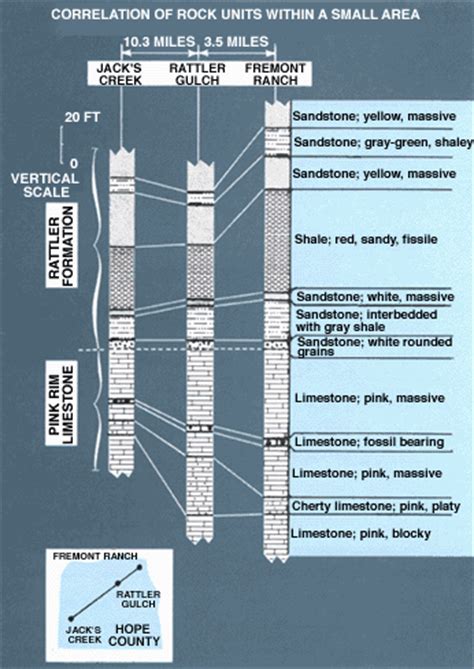 CORRELATION OF ROCK UNITS WITHIN A SMALL AREA

10.3 MILES 3.5 MILES

JACK'S CREEK

RATTLER GULCH

FREMONT RANCH

20 FT

0

VERTICAL SCALE

RATTLER FORMATION

PINK RIM LIMESTONE

Sandstone; yellow, massive

Sandstone; gray-green, shaley

Sandstone; yellow, massive

Shale; red, sandy, fissile

Sandstone; white, massive

Sandstone; interbedded with gray shale

Sandstone; white rounded grains

Limestone; pink, massive

Limestone; fossil bearing

Limestone; pink, massive

Cherty limestone; pink, platy

Limestone; pink, blocky

FREMONT RANCH

RATTLER GULCH

JACK'S CREEK

HOPE COUNTY